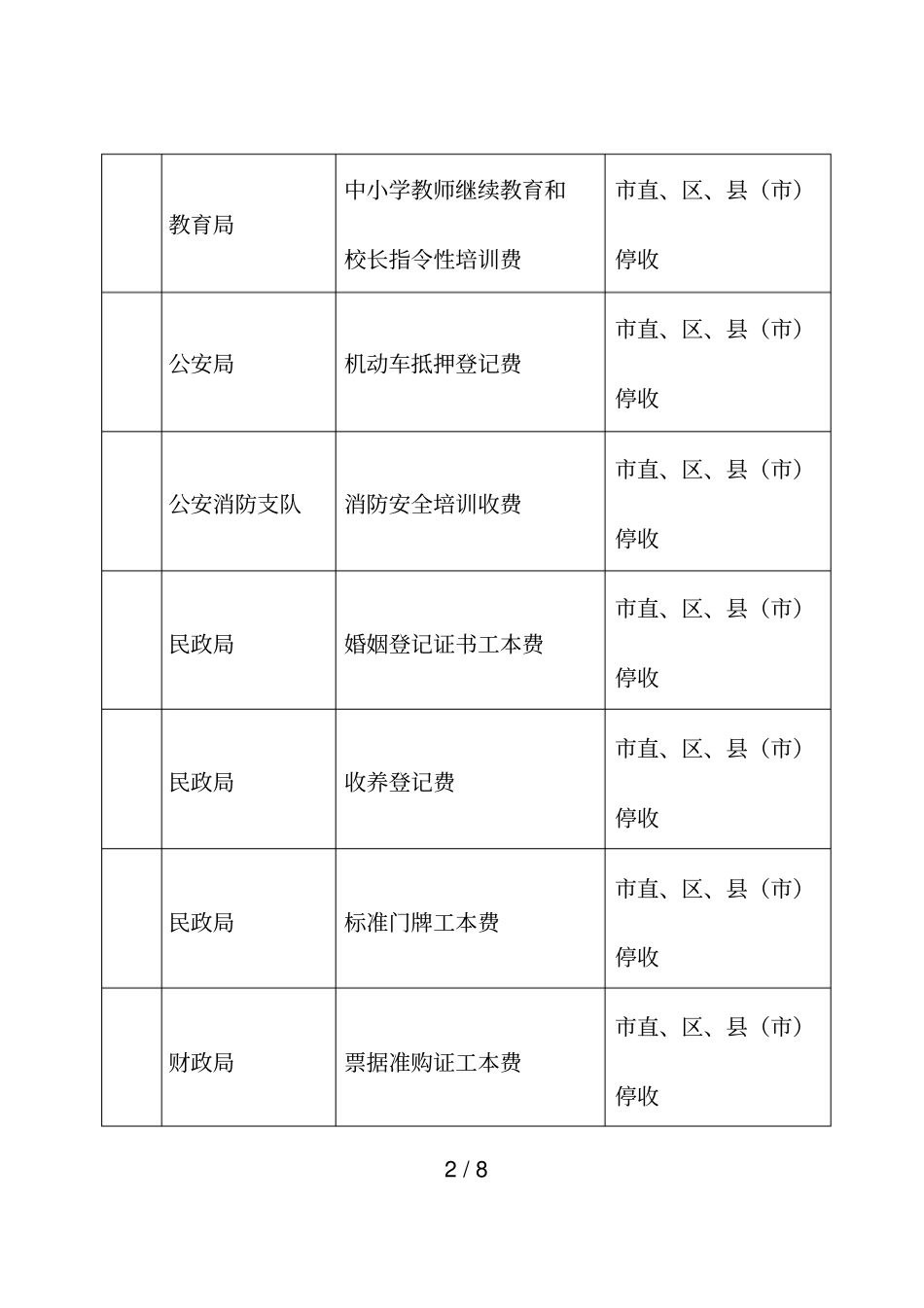 |  |  |  |  |
|---|---|---|---|
|  | 教育局 | 中小学教师继续教育和校长指令性培训费 | 市直、区、县（市）停收 |
|  | 公安局 | 机动车抵押登记费 | 市直、区、县（市）停收 |
|  | 公安消防支队 | 消防安全培训收费 | 市直、区、县（市）停收 |
|  | 民政局 | 婚姻登记证书工本费 | 市直、区、县（市）停收 |
|  | 民政局 | 收养登记费 | 市直、区、县（市）停收 |
|  | 民政局 | 标准门牌工本费 | 市直、区、县（市）停收 |
|  | 财政局 | 票据准购证工本费 | 市直、区、县（市）停收 |

2 / 8